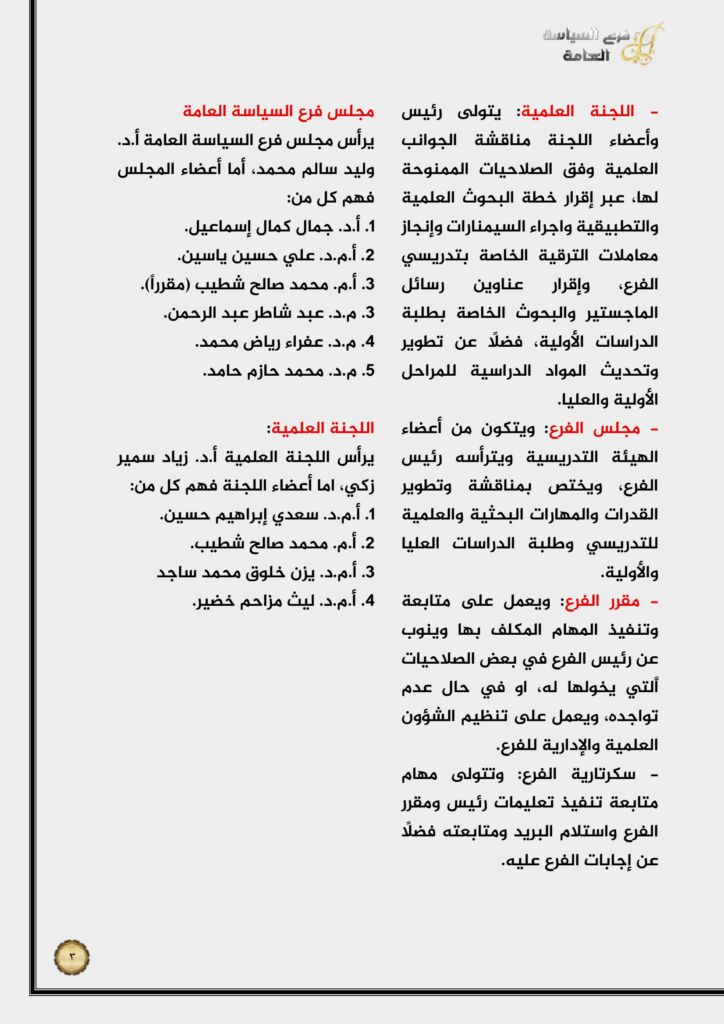 فرع السياسة العامة

- اللجنة العلمية: يتولى رئيس وأعضاء اللجنة مناقشة الجوانب العلمية وفق الصلاحيات الممنوحة لها، عبر إقرار خطة البحوث العلمية والتطبيقية واجراء السيمنارات وإنجاز معاملات الترقية الخاصة بتدريسي الفرع، وإقرار عناوين رسائل الماجستير والبحوث الخاصة بطلبة الدراسات الأولية، فضلًا عن تطوير وتحديث المواد الدراسية للمراحل الأولية والعليا.

- مجلس الفرع: ويتكون من أعضاء الهيئة التدريسية ويترأسه رئيس الفرع، ويختص بمناقشة وتطوير القدرات والمهارات البحثية والعلمية للتدريسي وطلبة الدراسات العليا والأولية.

- مقرر الفرع: ويعمل على متابعة وتنفيذ المهام المكلف بها وينوب عن رئيس الفرع في بعض الصلاحيات ألتي يخولها له، او في حال عدم تواجده، ويعمل على تنظيم الشؤون العلمية والإدارية للفرع.

- سكرتارية الفرع: وتتولى مهام متابعة تنفيذ تعليمات رئيس ومقرر الفرع واستلام البريد ومتابعته فضلًا عن إجابات الفرع عليه.

مجلس فرع السياسة العامة
يرأس مجلس فرع السياسة العامة أ.د. وليد سالم محمد، أما أعضاء المجلس فهم كل من:
1. أ.د. جمال كمال إسماعيل.
2. أ.م.د. علي حسين ياسين.
3. أ.م. محمد صالح شطيب (مقرراً).
3. م.د. عبد شاطر عبد الرحمن.
4. م.د. عفراء رياض محمد.
5. م.د. محمد حازم حامد.

اللجنة العلمية:
يرأس اللجنة العلمية أ.د. زياد سمير زكي، اما أعضاء اللجنة فهم كل من:
1. أ.م.د. سعدي إبراهيم حسين.
2. أ.م. محمد صالح شطيب.
3. أ.م.د. يزن خلوق محمد ساجد
4. أ.م.د. ليث مزاحم خضير.

٣